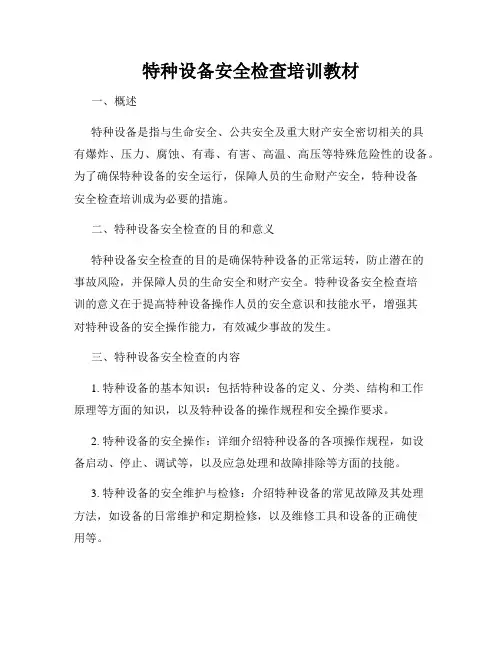 特种设备安全检查培训教材

一、概述

特种设备是指与生命安全、公共安全及重大财产安全密切相关的具有爆炸、压力、腐蚀、有毒、有害、高温、高压等特殊危险性的设备。为了确保特种设备的安全运行，保障人员的生命财产安全，特种设备安全检查培训成为必要的措施。

二、特种设备安全检查的目的和意义

特种设备安全检查的目的是确保特种设备的正常运转，防止潜在的事故风险，并保障人员的生命安全和财产安全。特种设备安全检查培训的意义在于提高特种设备操作人员的安全意识和技能水平，增强其对特种设备的安全操作能力，有效减少事故的发生。

三、特种设备安全检查的内容

1. 特种设备的基本知识：包括特种设备的定义、分类、结构和工作原理等方面的知识，以及特种设备的操作规程和安全操作要求。

2. 特种设备的安全操作：详细介绍特种设备的各项操作规程，如设备启动、停止、调试等，以及应急处理和故障排除等方面的技能。

3. 特种设备的安全维护与检修：介绍特种设备的常见故障及其处理方法，如设备的日常维护和定期检修，以及维修工具和设备的正确使用等。